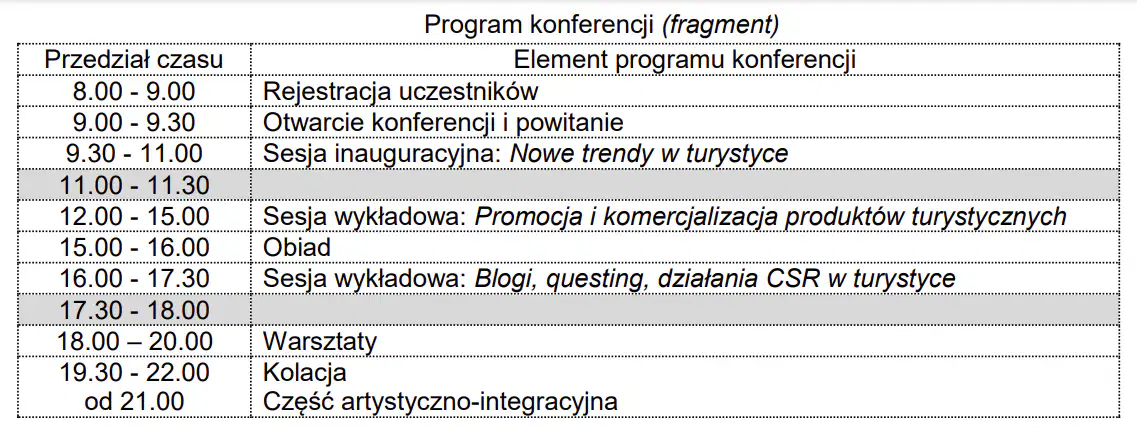 Program konferencji (fragment)

| Przedział czasu | Element programu konferencji |
|---|---|
| 8.00 - 9.00 | Rejestracja uczestników |
| 9.00 - 9.30 | Otwarcie konferencji i powitanie |
| 9.30 - 11.00 | Sesja inauguracyjna: Nowe trendy w turystyce |
| 11.00 - 11.30 | |
| 12.00 - 15.00 | Sesja wykładowa: Promocja i komercjalizacja produktów turystycznych |
| 15.00 - 16.00 | Obiad |
| 16.00 - 17.30 | Sesja wykładowa: Blogi, questing, działania CSR w turystyce |
| 17.30 - 18.00 | |
| 18.00 – 20.00 | Warsztaty |
| 19.30 - 22.00 od 21.00 | Kolacja Część artystyczno-integracyjna |